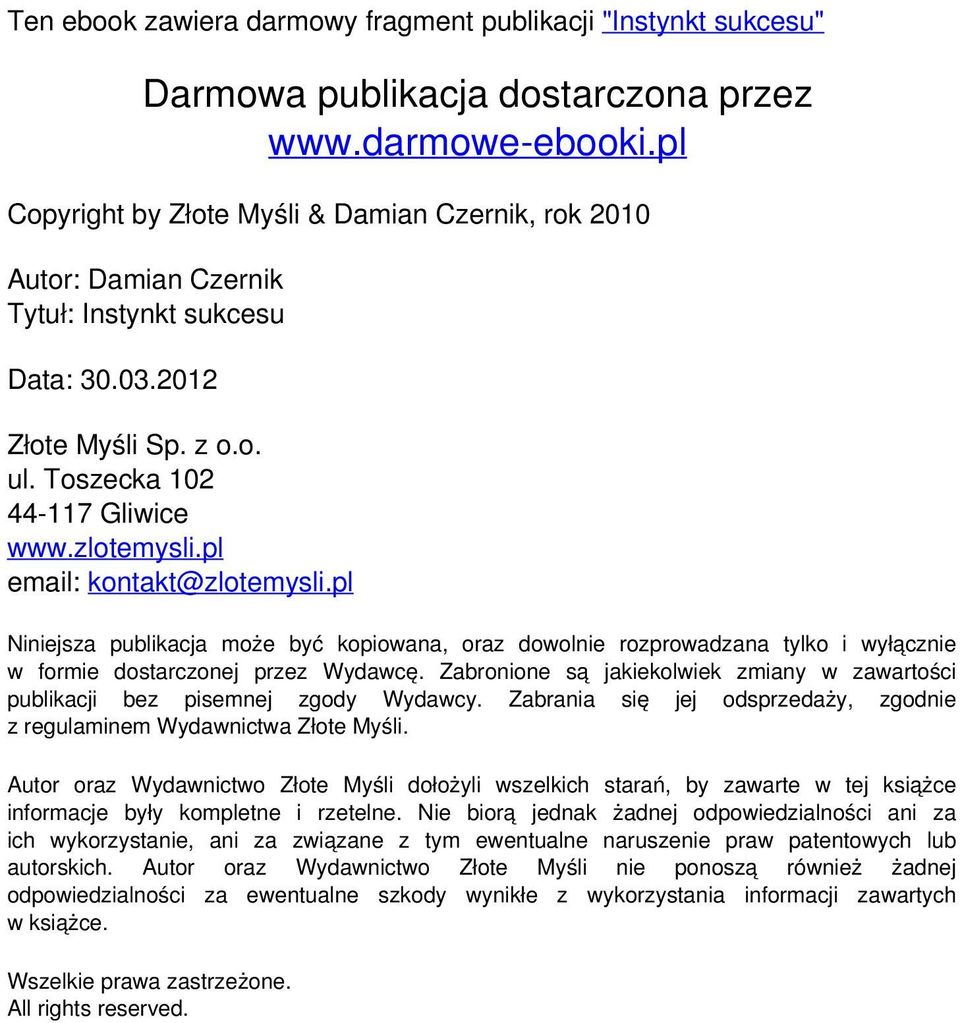 Ten ebook zawiera darmowy fragment publikacji "Instynkt sukcesu"

Darmowa publikacja dostarczona przez www.darmowe-ebooki.pl

Copyright by Złote Myśli & Damian Czernik, rok 2010

Autor: Damian Czernik
Tytuł: Instynkt sukcesu

Data: 30.03.2012

Złote Myśli Sp. z o.o.
ul. Toszecka 102
44-117 Gliwice
www.zlotemysli.pl
email: kontakt@zlotemysli.pl

Niniejsza publikacja może być kopiowana, oraz dowolnie rozprowadzana tylko i wyłącznie w formie dostarczonej przez Wydawcę. Zabronione są jakiekolwiek zmiany w zawartości publikacji bez pisemnej zgody Wydawcy. Zabrania się jej odsprzedaży, zgodnie z regulaminem Wydawnictwa Złote Myśli.

Autor oraz Wydawnictwo Złote Myśli dołożyli wszelkich starań, by zawarte w tej książce informacje były kompletne i rzetelne. Nie biorą jednak żadnej odpowiedzialności ani za ich wykorzystanie, ani za związane z tym ewentualne naruszenie praw patentowych lub autorskich. Autor oraz Wydawnictwo Złote Myśli nie ponoszą również żadnej odpowiedzialności za ewentualne szkody wynikłe z wykorzystania informacji zawartych w książce.

Wszelkie prawa zastrzeżone.
All rights reserved.